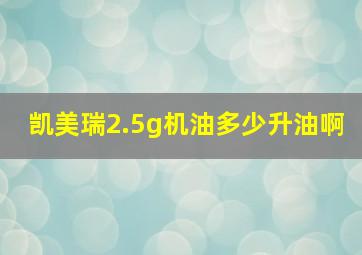 凯美瑞2.5g机油多少升油啊